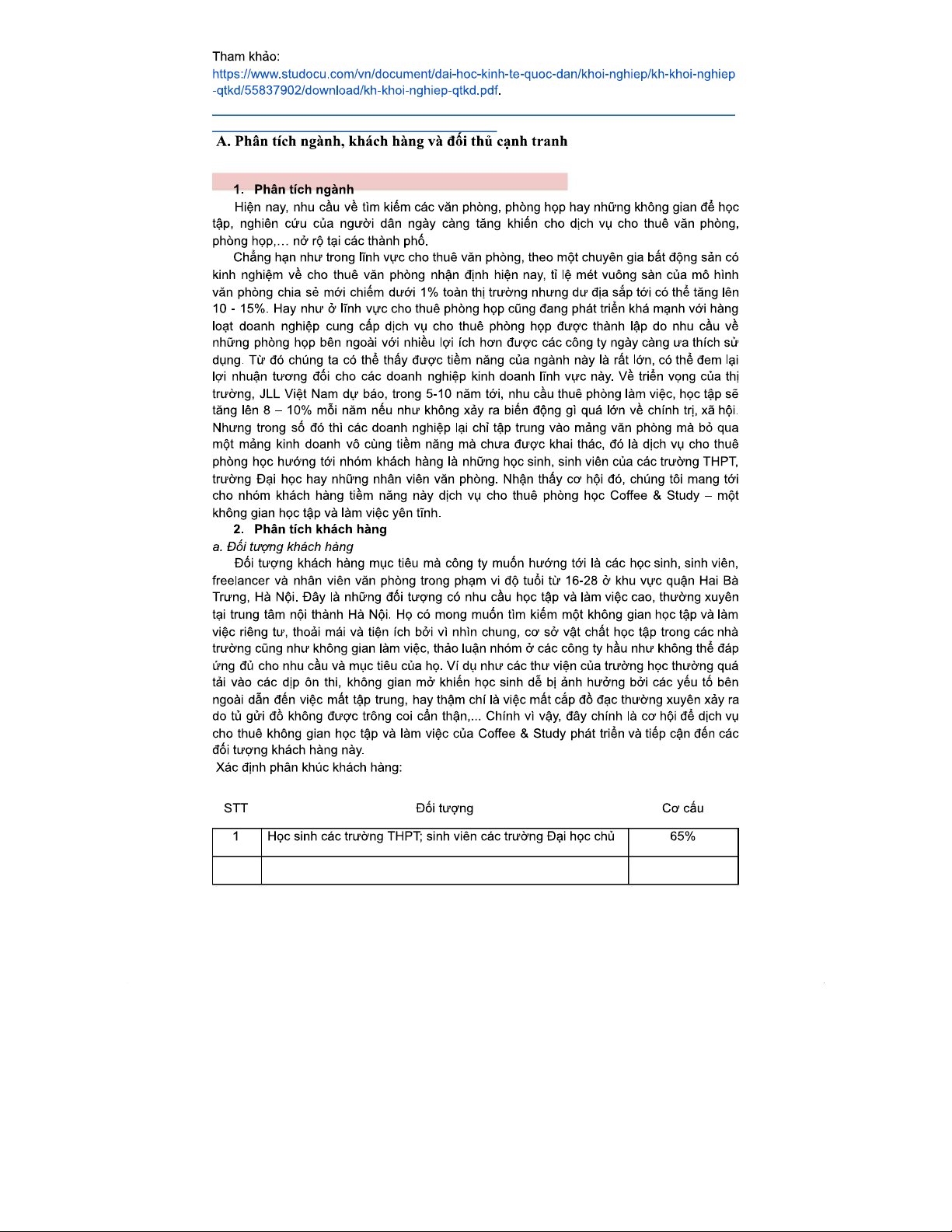 Tham khảo:
https://www.studocu.com/vn/document/dai-hoc-kinh-te-quoc-dan/khoi-nghiep/kh-khoi-nghiep-qtkd/55837902/download/kh-khoi-nghiep-qtkd.pdf.

A. Phân tích ngành, khách hàng và đối thủ cạnh tranh

1. Phân tích ngành
Hiện nay, nhu cầu về tìm kiếm các văn phòng, phòng họp hay những không gian để học tập, nghiên cứu của người dân ngày càng tăng khiến cho dịch vụ cho thuê văn phòng, phòng họp,… nở rộ tại các thành phố.

Chẳng hạn như trong lĩnh vực cho thuê văn phòng, theo một chuyên gia bất động sản có kinh nghiệm về cho thuê văn phòng nhận định hiện nay, tỉ lệ mét vuông sàn của mô hình văn phòng chia sẻ mới chiếm dưới 1% toàn thị trường nhưng dư địa sắp tới có thể tăng lên 10 - 15%. Hay như ở lĩnh vực cho thuê phòng họp cũng đang phát triển khá mạnh với hàng loạt doanh nghiệp cung cấp dịch vụ cho thuê phòng họp được thành lập do nhu cầu về những phòng họp bên ngoài với nhiều lợi ích hơn được các công ty ngày càng ưa thích sử dụng. Từ đó chúng ta có thể thấy được tiềm năng của ngành này là rất lớn, có thể đem lại lợi nhuận tương đối cho các doanh nghiệp kinh doanh lĩnh vực này. Về triển vọng của thị trường, JLL Việt Nam dự báo, trong 5-10 năm tới, nhu cầu thuê phòng làm việc, học tập sẽ tăng lên 8 – 10% mỗi năm nếu như không xảy ra biến động gì quá lớn về chính trị, xã hội. Nhưng trong số đó thì các doanh nghiệp lại chỉ tập trung vào mảng văn phòng mà bỏ qua một mảng kinh doanh vô cùng tiềm năng mà chưa được khai thác, đó là dịch vụ cho thuê phòng học hướng tới nhóm khách hàng là những học sinh, sinh viên của các trường THPT, trường Đại học hay những nhân viên văn phòng. Nhận thấy cơ hội đó, chúng tôi mang tới cho nhóm khách hàng tiềm năng này dịch vụ cho thuê phòng học Coffee & Study – một không gian học tập và làm việc yên tĩnh.

2. Phân tích khách hàng
a. Đối tượng khách hàng
Đối tượng khách hàng mục tiêu mà công ty muốn hướng tới là các học sinh, sinh viên, freelancer và nhân viên văn phòng trong phạm vi độ tuổi từ 16-28 ở khu vực quận Hai Bà Trưng, Hà Nội. Đây là những đối tượng có nhu cầu học tập và làm việc cao, thường xuyên tại trung tâm nội thành Hà Nội. Họ có mong muốn tìm kiếm một không gian học tập và làm việc riêng tư, thoải mái và tiện ích bởi vì nhìn chung, cơ sở vật chất học tập trong các nhà trường cũng như không gian làm việc, thảo luận nhóm ở các công ty hầu như không thể đáp ứng đủ cho nhu cầu và mục tiêu của họ. Ví dụ như các thư viện của trường học thường quá tải vào các dịp ôn thi, không gian mở khiến học sinh dễ bị ảnh hưởng bởi các yếu tố bên ngoài dẫn đến việc mất tập trung, hay thậm chí là việc mất cắp đồ đạc thường xuyên xảy ra do tủ gửi đồ không được trông coi cẩn thận,... Chính vì vậy, đây chính là cơ hội để dịch vụ cho thuê không gian học tập và làm việc của Coffee & Study phát triển và tiếp cận đến các đối tượng khách hàng này.
Xác định phân khúc khách hàng:

| STT | Đối tượng | Cơ cấu |
|---|---|---|
| 1 | Học sinh các trường THPT; sinh viên các trường Đại học chủ | 65% |
| | | |